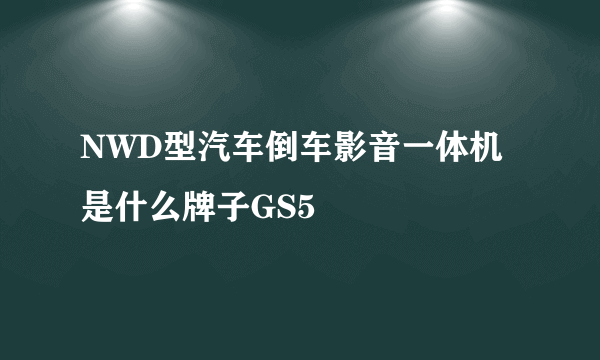 NWD型汽车倒车影音一体机是什么牌子GS5